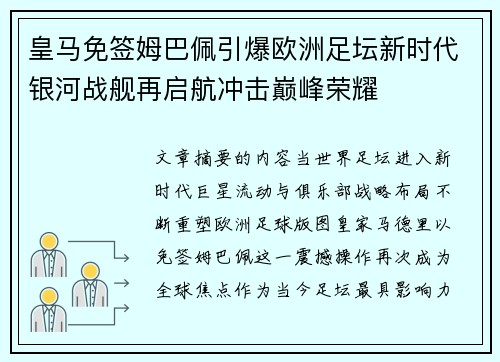 皇马免签姆巴佩引爆欧洲足坛新时代银河战舰再启航冲击巅峰荣耀

文章摘要的内容当世界足坛进入新时代巨星流动与俱乐部战略布局不断重塑欧洲足球版图皇家马德里以免签姆巴佩这一震撼操作再次成为全球焦点作为当今足坛最具影响力